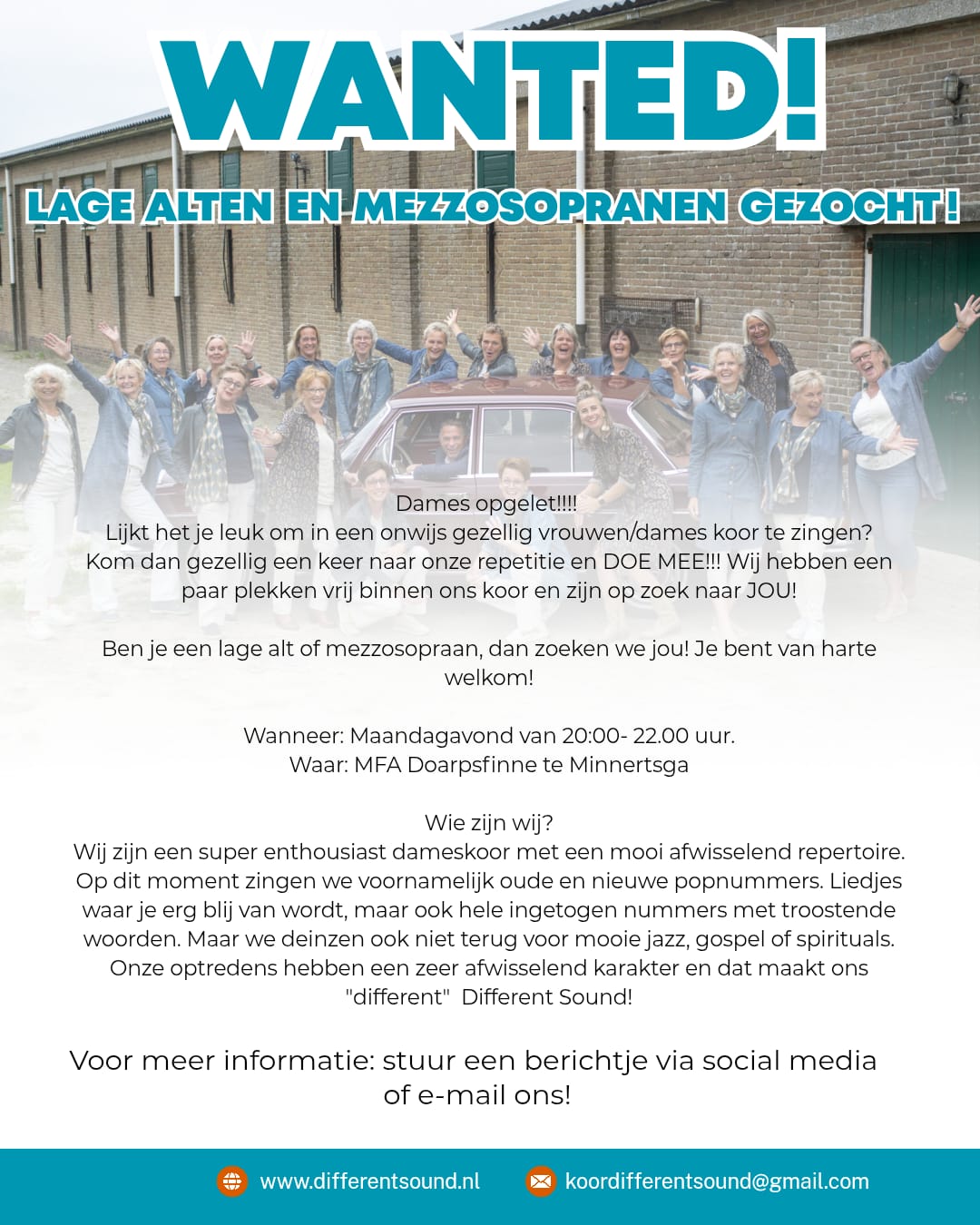 WANTED!

LAGE ALTEN EN MEZZOSOPRANEN GEZOCHT!

Dames opgelet!!!!
Lijkt het je leuk om in een onwijs gezellig vrouwen/dames koor te zingen? Kom dan gezellig een keer naar onze repetitie en DOE MEE!!! Wij hebben een paar plekken vrij binnen ons koor en zijn op zoek naar JOU!

Ben je een lage alt of mezzosopraan, dan zoeken we jou! Je bent van harte welkom!

Wanneer: Maandagavond van 20:00- 22.00 uur.
Waar: MFA Doarpsfinne te Minnertsga

Wie zijn wij?
Wij zijn een super enthousiast dameskoor met een mooi afwisselend repertoire. Op dit moment zingen we voornamelijk oude en nieuwe popnummers. Liedjes waar je erg blij van wordt, maar ook hele ingetogen nummers met troostende woorden. Maar we deinzen ook niet terug voor mooie jazz, gospel of spirituals. Onze optredens hebben een zeer afwisselend karakter en dat maakt ons "different" Different Sound!

Voor meer informatie: stuur een berichtje via social media of e-mail ons!

www.differentsound.nl koordifferentsound@gmail.com